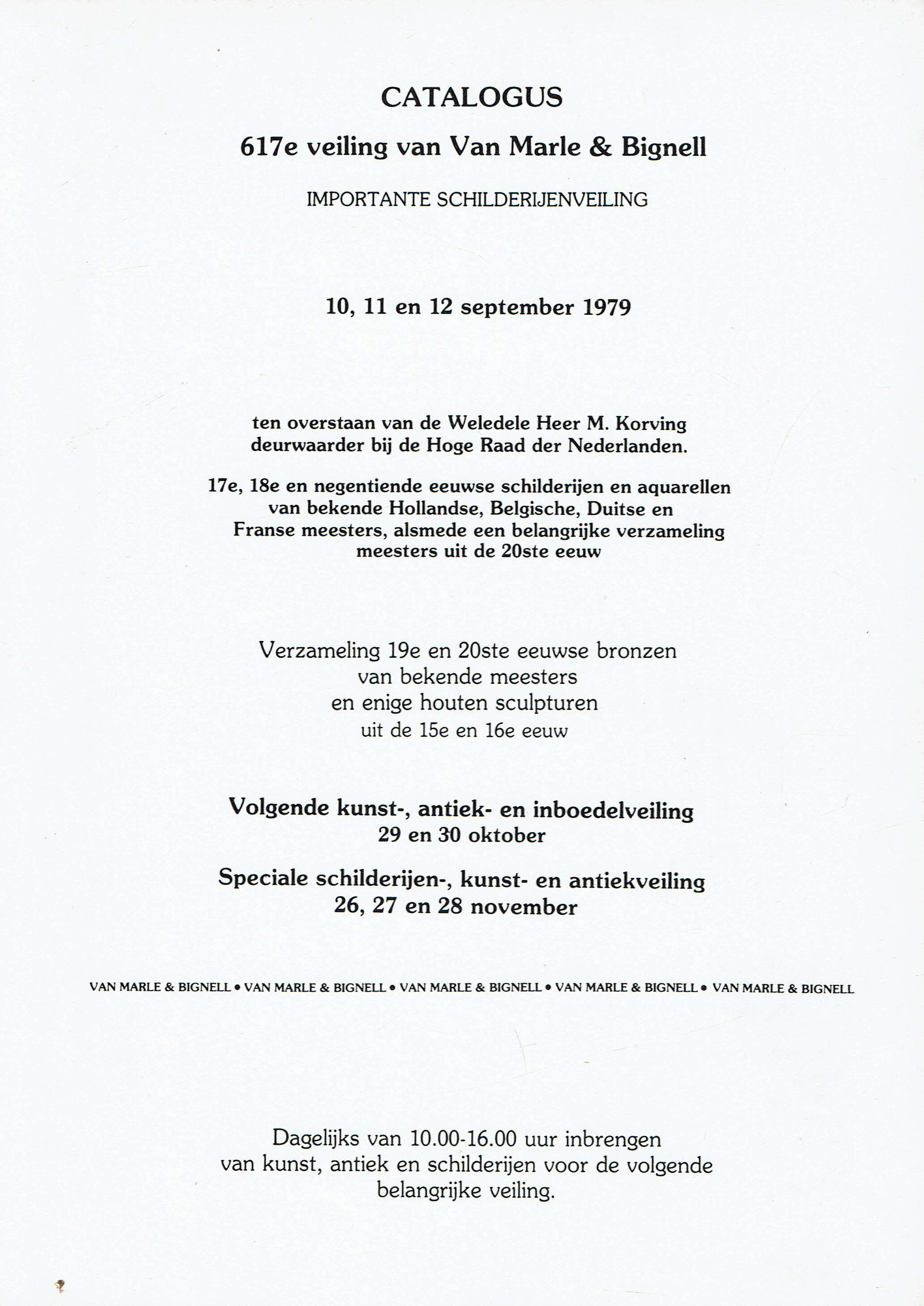 CATALOGUS

617e veiling van Van Marle & Bignell

IMPORTANTE SCHILDERIJENVEILING

10, 11 en 12 september 1979

ten overstaan van de Weledele Heer M. Korving deurwaarder bij de Hoge Raad der Nederlanden.

17e, 18e en negentiende eeuwse schilderijen en aquarellen van bekende Hollandse, Belgische, Duitse en Franse meesters, alsmede een belangrijke verzameling meesters uit de 20ste eeuw

Verzameling 19e en 20ste eeuwse bronzen van bekende meesters en enige houten sculpturen uit de 15e en 16e eeuw

Volgende kunst-, antiek- en inboedelveiling
29 en 30 oktober

Speciale schilderijen-, kunst- en antiekveiling
26, 27 en 28 november

VAN MARLE & BIGNELL • VAN MARLE & BIGNELL • VAN MARLE & BIGNELL • VAN MARLE & BIGNELL • VAN MARLE & BIGNELL

Dagelijks van 10.00-16.00 uur inbrengen van kunst, antiek en schilderijen voor de volgende belangrijke veiling.